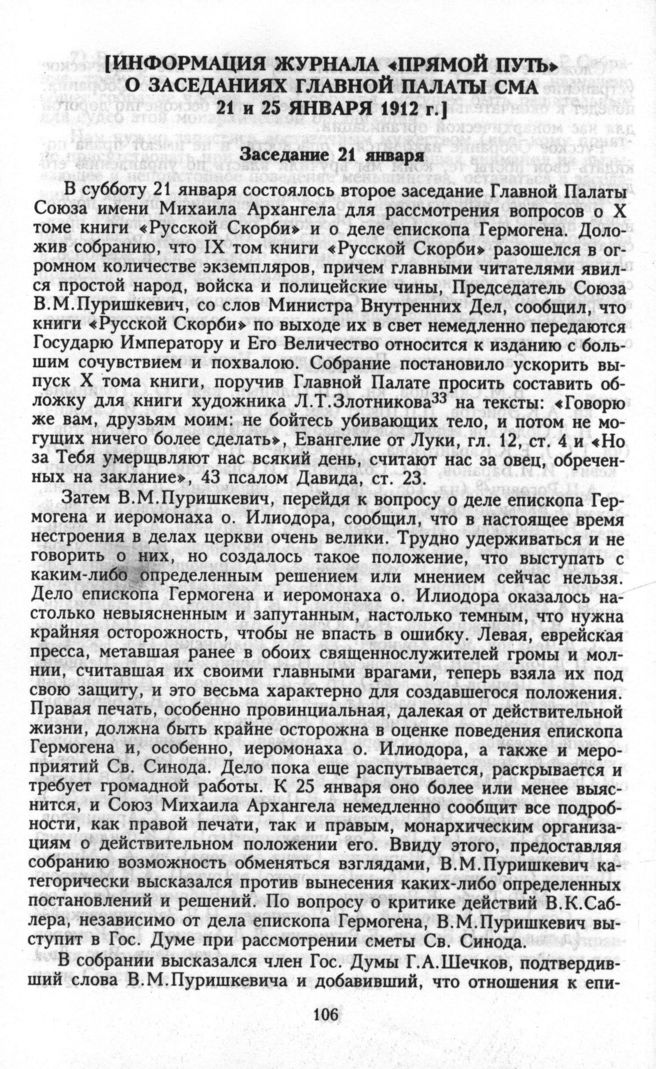 [ИНФОРМАЦИЯ ЖУРНАЛА «ПРЯМОЙ ПУТЬ» О ЗАСЕДАНИЯХ ГЛАВНОЙ ПАЛАТЫ СМА 21 и 25 ЯНВАРЯ 1912 г.]

Заседание 21 января

В субботу 21 января состоялось второе заседание Главной Палаты Союза имени Михаила Архангела для рассмотрения вопросов о X томе книги «Русской Скорби» и о деле епископа Гермогена. Доложив собранию, что IX том книги «Русской Скорби» разошелся в огромном количестве экземпляров, причем главными читателями явился простой народ, войска и полицейские чины, Председатель Союза В.М.Пуришкевич, со слов Министра Внутренних Дел, сообщил, что книги «Русской Скорби» по выходе их в свет немедленно передаются Государю Императору и Его Величество относится к изданию с большим сочувствием и похвалою. Собрание постановило ускорить выпуск X тома книги, поручив Главной Палате просить составить обложку для книги художника Л.Т.Злотникова$^{33}$ на тексты: «Говорю же вам, друзьям моим: не бойтесь убивающих тело, и потом не могущих ничего более сделать», Евангелие от Луки, гл. 12, ст. 4 и «Но за Тебя умерщвляют нас всякий день, считают нас за овец, обреченных на заклание», 43 псалом Давида, ст. 23.

Затем В.М.Пуришкевич, перейдя к вопросу о деле епископа Гермогена и иеромонаха о. Илиодора, сообщил, что в настоящее время нестроения в делах церкви очень велики. Трудно удерживаться и не говорить о них, но создалось такое положение, что выступать с каким-либо определенным решением или мнением сейчас нельзя. Дело епископа Гермогена и иеромонаха о. Илиодора оказалось настолько невыясненным и запутанным, настолько темным, что нужна крайняя осторожность, чтобы не впасть в ошибку. Левая, еврейская пресса, метавшая ранее в обоих священнослужителей громы и молнии, считавшая их своими главными врагами, теперь взяла их под свою защиту, и это весьма характерно для создавшегося положения. Правая печать, особенно провинциальная, далекая от действительной жизни, должна быть крайне осторожна в оценке поведения епископа Гермогена и, особенно, иеромонаха о. Илиодора, а также и мероприятий Св. Синода. Дело пока еще распутывается, раскрывается и требует громадной работы. К 25 января оно более или менее выяснится, и Союз Михаила Архангела немедленно сообщит все подробности, как правой печати, так и правым, монархическим организациям о действительном положении его. Ввиду этого, предоставляя собранию возможность обменяться взглядами, В.М.Пуришкевич категорически высказался против вынесения каких-либо определенных постановлений и решений. По вопросу о критике действий В.К.Саблера, независимо от дела епископа Гермогена, В.М.Пуришкевич выступит в Гос. Думе при рассмотрении сметы Св. Синода.

В собрании высказался член Гос. Думы Г.А.Шечков, подтвердивший слова В.М.Пуришкевича и добавивший, что отношения к епи-

106